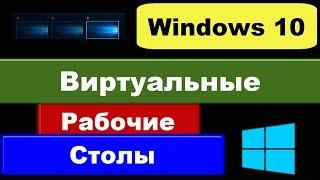 Windows 10

Виртуальные

Рабочие

Столы